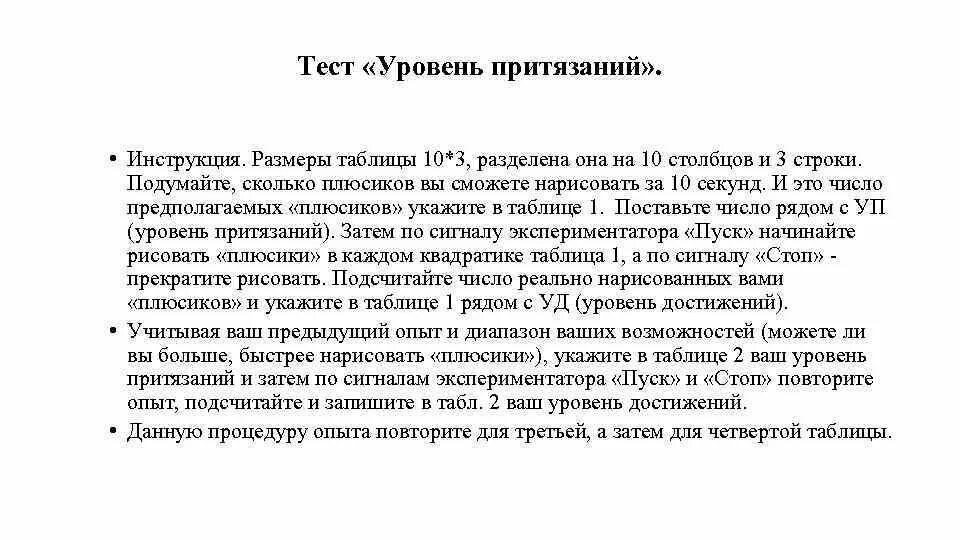 Тест «Уровень притязаний».

• Инструкция. Размеры таблицы 10*3, разделена она на 10 столбцов и 3 строки. Подумайте, сколько плюсиков вы сможете нарисовать за 10 секунд. И это число предполагаемых «плюсиков» укажите в таблице 1. Поставьте число рядом с УП (уровень притязаний). Затем по сигналу экспериментатора «Пуск» начинайте рисовать «плюсики» в каждом квадратике таблица 1, а по сигналу «Стоп» - прекратите рисовать. Подсчитайте число реально нарисованных вами «плюсиков» и укажите в таблице 1 рядом с УД (уровень достижений).

• Учитывая ваш предыдущий опыт и диапазон ваших возможностей (можете ли вы больше, быстрее нарисовать «плюсики»), укажите в таблице 2 ваш уровень притязаний и затем по сигналам экспериментатора «Пуск» и «Стоп» повторите опыт, подсчитайте и запишите в табл. 2 ваш уровень достижений.

• Данную процедуру опыта повторите для третьей, а затем для четвертой таблицы.